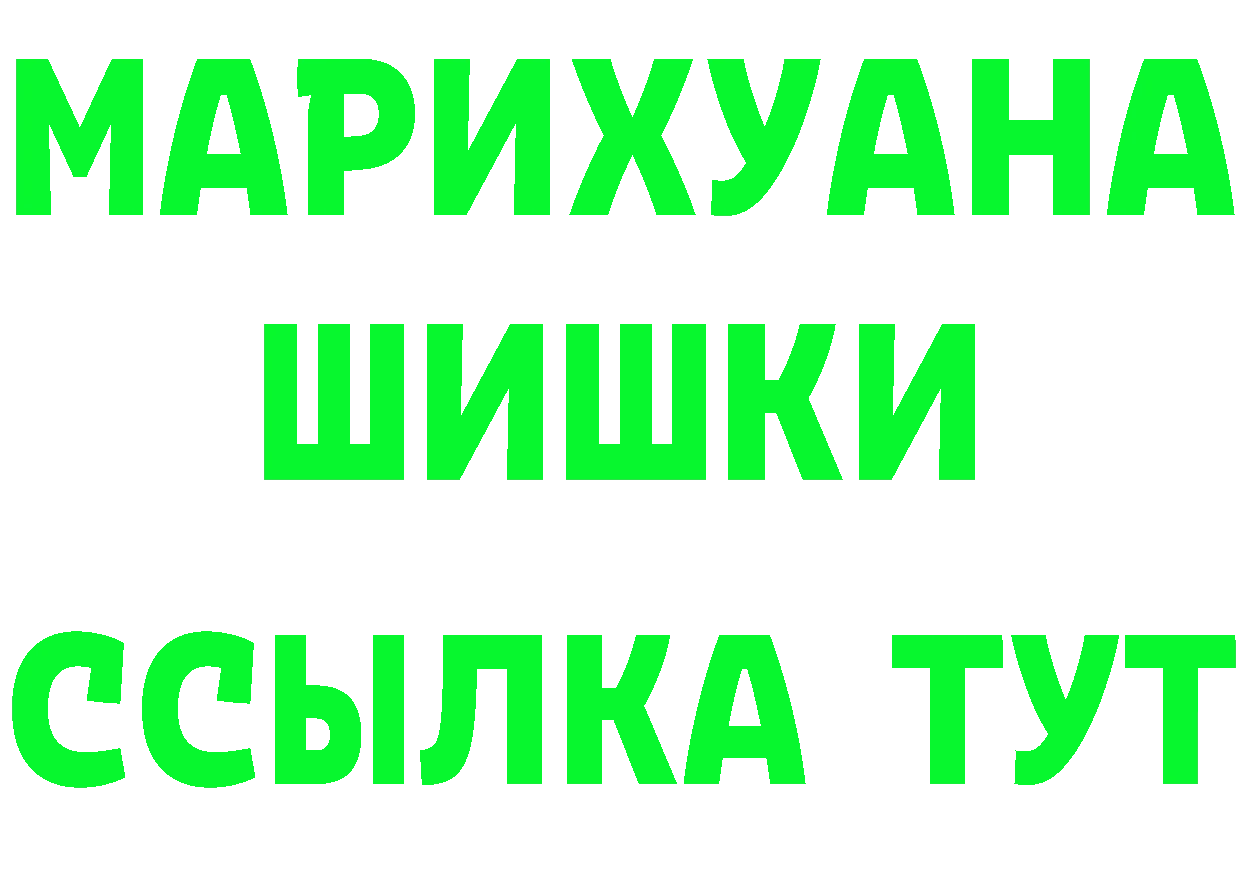 МАРИХУАНА
ШИШКИ
ССЫЛКА ТУТ